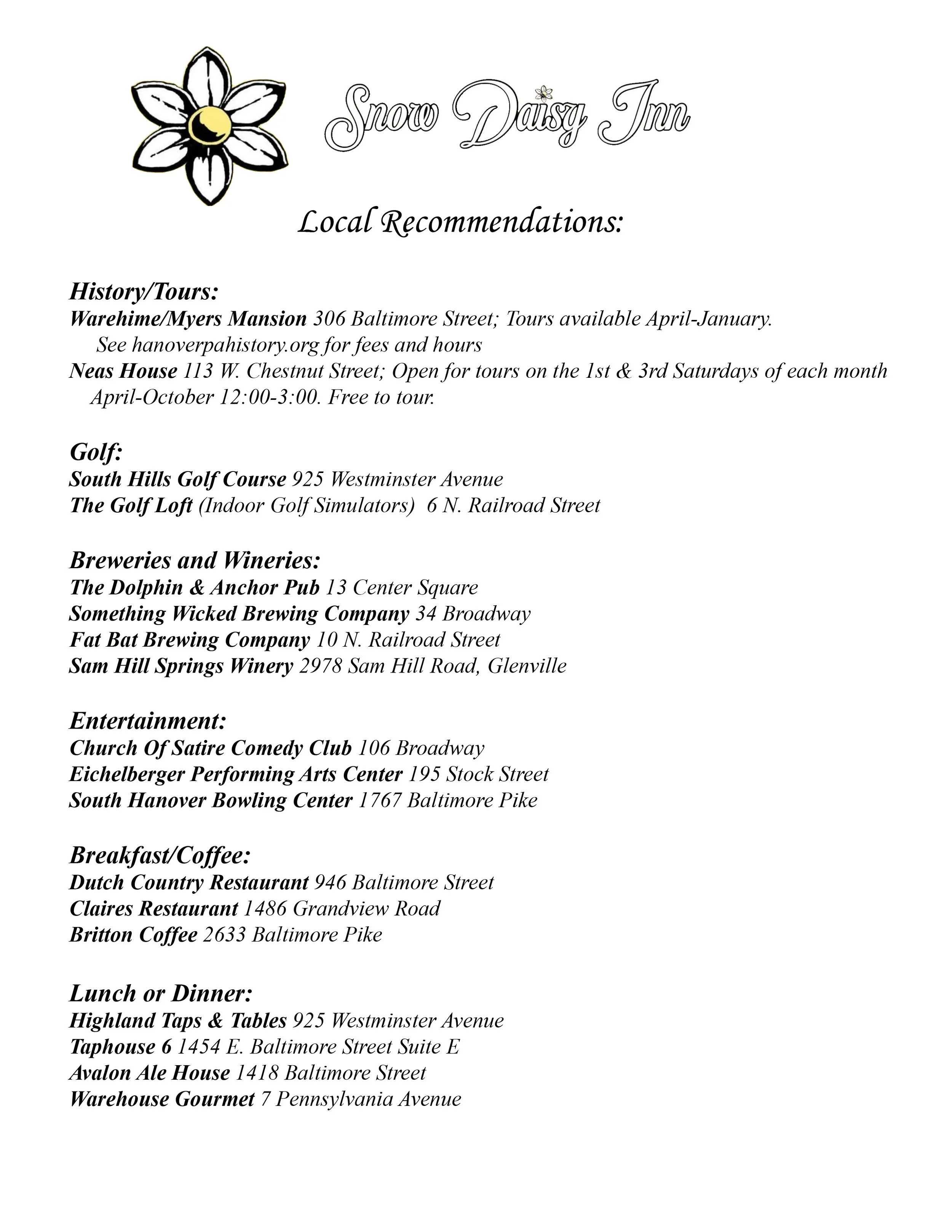 Snow Daisy Inn

Local Recommendations:

History/Tours:
Warehime/Myers Mansion 306 Baltimore Street; Tours available April-January. See hanoverpahistory.org for fees and hours
Neas House 113 W. Chestnut Street; Open for tours on the 1st & 3rd Saturdays of each month April-October 12:00-3:00. Free to tour.

Golf:
South Hills Golf Course 925 Westminster Avenue
The Golf Loft (Indoor Golf Simulators) 6 N. Railroad Street

Breweries and Wineries:
The Dolphin & Anchor Pub 13 Center Square
Something Wicked Brewing Company 34 Broadway
Fat Bat Brewing Company 10 N. Railroad Street
Sam Hill Springs Winery 2978 Sam Hill Road, Glenville

Entertainment:
Church Of Satire Comedy Club 106 Broadway
Eichelberger Performing Arts Center 195 Stock Street
South Hanover Bowling Center 1767 Baltimore Pike

Breakfast/Coffee:
Dutch Country Restaurant 946 Baltimore Street
Claires Restaurant 1486 Grandview Road
Britton Coffee 2633 Baltimore Pike

Lunch or Dinner:
Highland Taps & Tables 925 Westminster Avenue
Taphouse 6 1454 E. Baltimore Street Suite E
Avalon Ale House 1418 Baltimore Street
Warehouse Gourmet 7 Pennsylvania Avenue